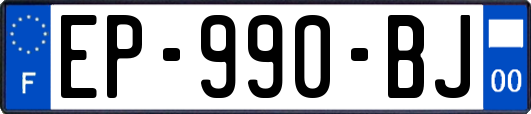 F
EP-990-BJ
00